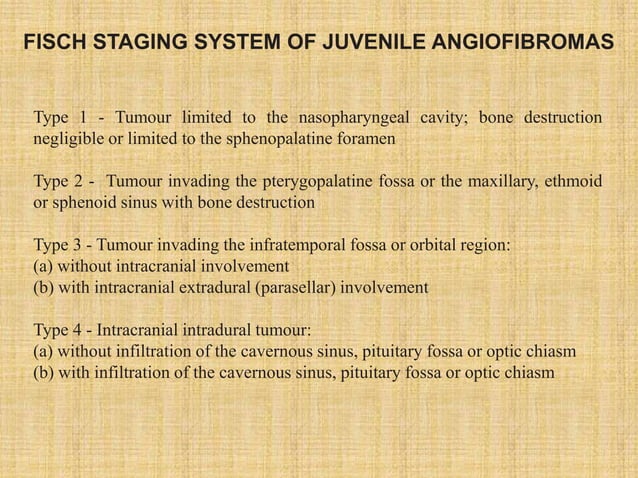 FISCH STAGING SYSTEM OF JUVENILE ANGIOFIBROMAS

Type 1 - Tumour limited to the nasopharyngeal cavity; bone destruction negligible or limited to the sphenopalatine foramen

Type 2 - Tumour invading the pterygopalatine fossa or the maxillary, ethmoid or sphenoid sinus with bone destruction

Type 3 - Tumour invading the infratemporal fossa or orbital region:
(a) without intracranial involvement
(b) with intracranial extradural (parasellar) involvement

Type 4 - Intracranial intradural tumour:
(a) without infiltration of the cavernous sinus, pituitary fossa or optic chiasm
(b) with infiltration of the cavernous sinus, pituitary fossa or optic chiasm